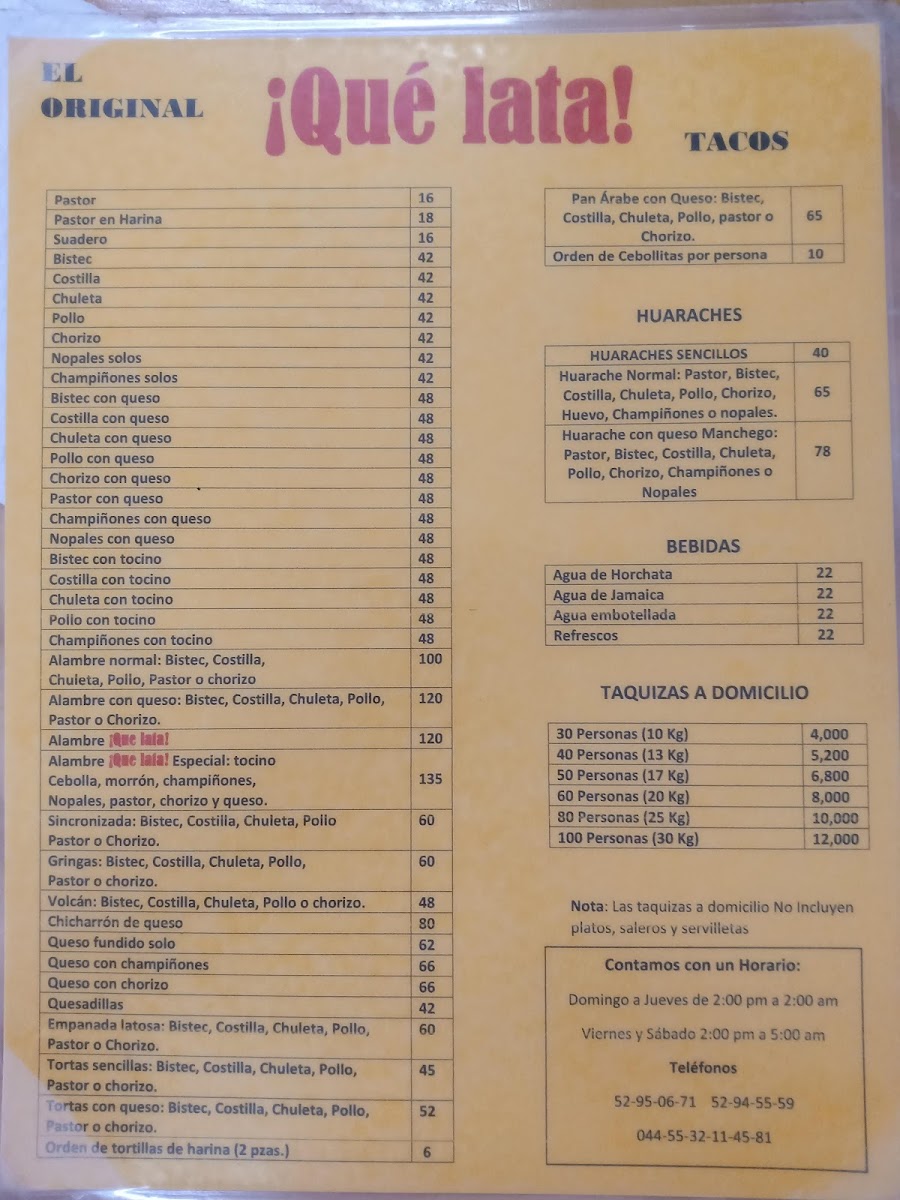 EL ORIGINAL

¡Qué lata!

TACOS

| Pastor | 16 |
|---|---|
| Pastor en Harina | 18 |
| Suadero | 16 |
| Bistec | 42 |
| Costilla | 42 |
| Chuleta | 42 |
| Pollo | 42 |
| Chorizo | 42 |
| Nopales solos | 42 |
| Champiñones solos | 42 |
| Bistec con queso | 48 |
| Costilla con queso | 48 |
| Chuleta con queso | 48 |
| Pollo con queso | 48 |
| Chorizo con queso | 48 |
| Pastor con queso | 48 |
| Champiñones con queso | 48 |
| Nopales con queso | 48 |
| Bistec con tocino | 48 |
| Costilla con tocino | 48 |
| Chuleta con tocino | 48 |
| Pollo con tocino | 48 |
| Champiñones con tocino | 48 |
| Alambre normal: Bistec, Costilla, Chuleta, Pollo, Pastor o chorizo | 100 |
| Alambre con queso: Bistec, Costilla, Chuleta, Pollo, Pastor o Chorizo. | 120 |
| Alambre ¡Que lata! | 120 |
| Alambre ¡Que lata! Especial: tocino Cebolla, morrón, champiñones, Nopales, pastor, chorizo y queso. | 135 |
| Sincronizada: Bistec, Costilla, Chuleta, Pollo Pastor o Chorizo. | 60 |
| Gringas: Bistec, Costilla, Chuleta, Pollo, Pastor o chorizo. | 60 |
| Volcán: Bistec, Costilla, Chuleta, Pollo o chorizo. | 48 |
| Chicharrón de queso | 80 |
| Queso fundido solo | 62 |
| Queso con champiñones | 66 |
| Queso con chorizo | 66 |
| Quesadillas | 42 |
| Empanada latosa: Bistec, Costilla, Chuleta, Pollo, Pastor o Chorizo. | 60 |
| Tortas sencillas: Bistec, Costilla, Chuleta, Pollo, Pastor o chorizo. | 45 |
| Tortas con queso: Bistec, Costilla, Chuleta, Pollo, Pastor o chorizo. | 52 |
| Orden de tortillas de harina (2 pzas.) | 6 |

| Pan Árabe con Queso: Bistec, Costilla, Chuleta, Pollo, pastor o Chorizo. | 65 |
|---|---|
| Orden de Cebollitas por persona | 10 |

HUARACHES

| HUARACHES SENCILLOS | 40 |
|---|---|
| Huarache Normal: Pastor, Bistec, Costilla, Chuleta, Pollo, Chorizo, Huevo, Champiñones o nopales. | 65 |
| Huarache con queso Manchego: Pastor, Bistec, Costilla, Chuleta, Pollo, Chorizo, Champiñones o Nopales | 78 |

BEBIDAS

| Agua de Horchata | 22 |
|---|---|
| Agua de Jamaica | 22 |
| Agua embotellada | 22 |
| Refrescos | 22 |

TAQUIZAS A DOMICILIO

| 30 Personas (10 Kg) | 4,000 |
|---|---|
| 40 Personas (13 Kg) | 5,200 |
| 50 Personas (17 Kg) | 6,800 |
| 60 Personas (20 Kg) | 8,000 |
| 80 Personas (25 Kg) | 10,000 |
| 100 Personas (30 Kg) | 12,000 |

Nota: Las taquizas a domicilio No Incluyen platos, saleros y servilletas

Contamos con un Horario:

Domingo a Jueves de 2:00 pm a 2:00 am

Viernes y Sábado 2:00 pm a 5:00 am

Teléfonos

52-95-06-71 52-94-55-59

044-55-32-11-45-81